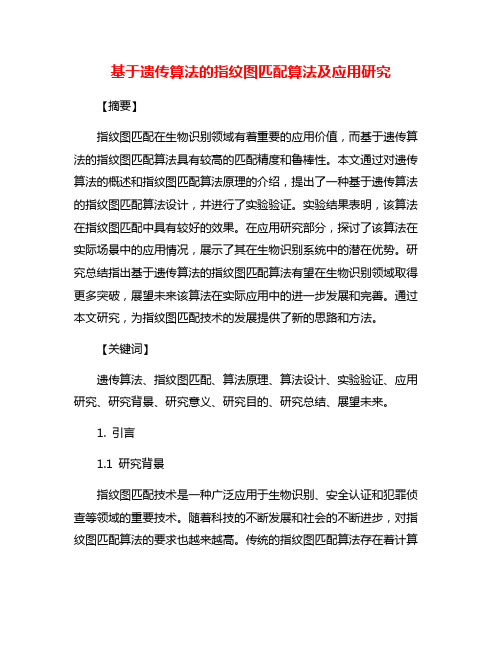 基于遗传算法的指纹图匹配算法及应用研究

【摘要】

指纹图匹配在生物识别领域有着重要的应用价值，而基于遗传算法的指纹图匹配算法具有较高的匹配精度和鲁棒性。本文通过对遗传算法的概述和指纹图匹配算法原理的介绍，提出了一种基于遗传算法的指纹图匹配算法设计，并进行了实验验证。实验结果表明，该算法在指纹图匹配中具有较好的效果。在应用研究部分，探讨了该算法在实际场景中的应用情况，展示了其在生物识别系统中的潜在优势。研究总结指出基于遗传算法的指纹图匹配算法有望在生物识别领域取得更多突破，展望未来该算法在实际应用中的进一步发展和完善。通过本文研究，为指纹图匹配技术的发展提供了新的思路和方法。

【关键词】

遗传算法、指纹图匹配、算法原理、算法设计、实验验证、应用研究、研究背景、研究意义、研究目的、研究总结、展望未来。

1. 引言

1.1 研究背景

指纹图匹配技术是一种广泛应用于生物识别、安全认证和犯罪侦查等领域的重要技术。随着科技的不断发展和社会的不断进步，对指纹图匹配算法的要求也越来越高。传统的指纹图匹配算法存在着计算